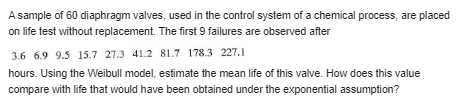 A sample of 60 diaphragm valves, used in the control system of a chemical process, are placed on life test without replacement. The first 9 failures are observed after

3.6 6.9 9.5 15.7 27.3 41.2 81.7 178.3 227.1

hours. Using the Weibull model, estimate the mean life of this valve. How does this value compare with life that would have been obtained under the exponential assumption?